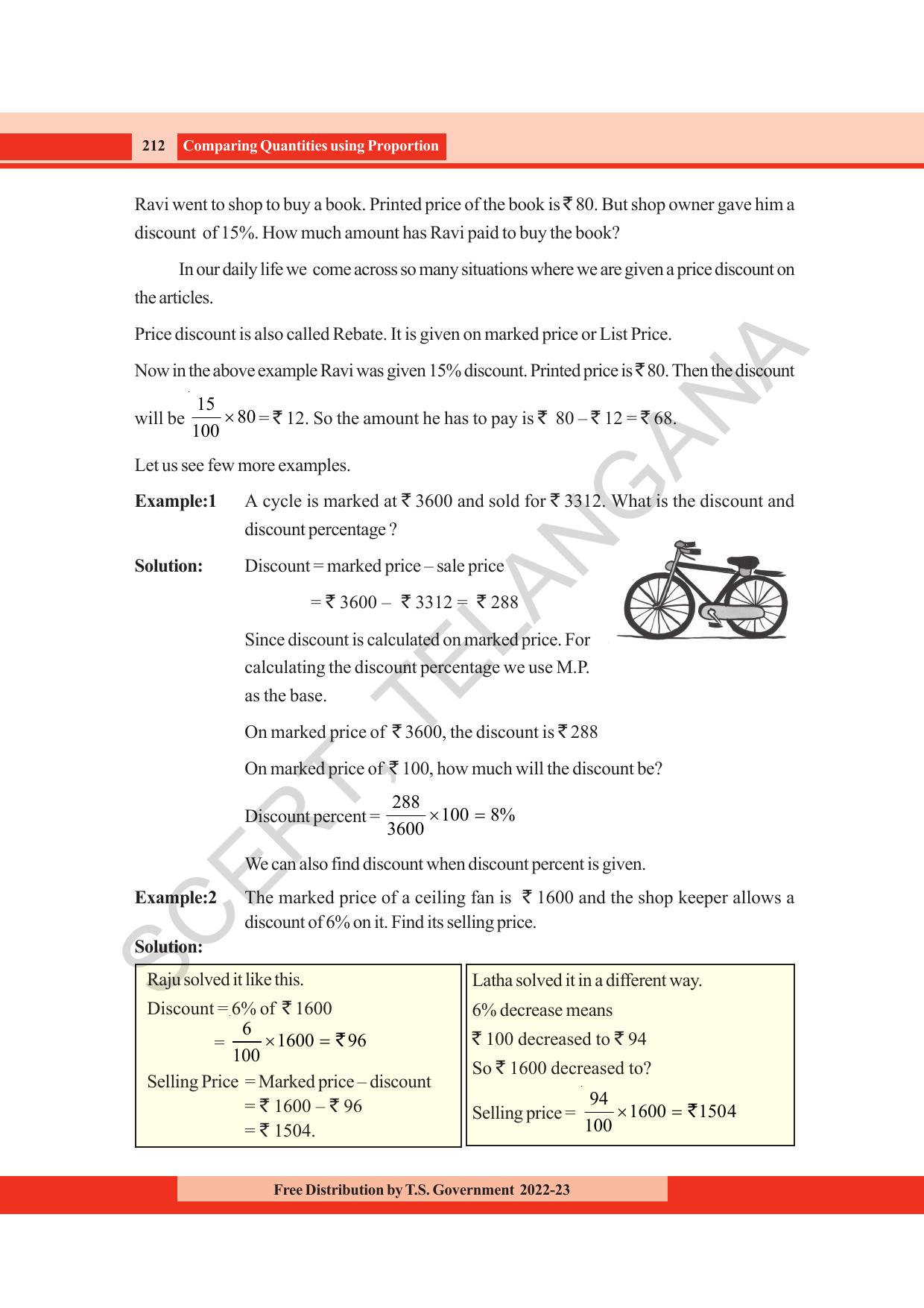 212 Comparing Quantities using Proportion

Ravi went to shop to buy a book. Printed price of the book is ₹ 80. But shop owner gave him a discount of 15%. How much amount has Ravi paid to buy the book?

In our daily life we come across so many situations where we are given a price discount on the articles.

Price discount is also called Rebate. It is given on marked price or List Price.

Now in the above example Ravi was given 15% discount. Printed price is ₹ 80. Then the discount will be $\frac{15}{100} \times 80$ = ₹ 12. So the amount he has to pay is ₹ 80 – ₹ 12 = ₹ 68.

Let us see few more examples.

Example:1 A cycle is marked at ₹ 3600 and sold for ₹ 3312. What is the discount and discount percentage ?

Solution: Discount = marked price – sale price

= ₹ 3600 – ₹ 3312 = ₹ 288

Since discount is calculated on marked price. For calculating the discount percentage we use M.P. as the base.

On marked price of ₹ 3600, the discount is ₹ 288

On marked price of ₹ 100, how much will the discount be?

Discount percent = $\frac{288}{3600} \times 100 = 8\%$

We can also find discount when discount percent is given.

Example:2 The marked price of a ceiling fan is ₹ 1600 and the shop keeper allows a discount of 6% on it. Find its selling price.

Solution:

Raju solved it like this.

Discount = 6% of ₹ 1600

= $\frac{6}{100} \times 1600$ = ₹96

Selling Price = Marked price – discount

= ₹ 1600 – ₹ 96

= ₹ 1504.

Latha solved it in a different way.

6% decrease means

₹ 100 decreased to ₹ 94

So ₹ 1600 decreased to?

Selling price = $\frac{94}{100} \times 1600$ = ₹1504

Free Distribution by T.S. Government 2022-23

SCERT, TELANGANA